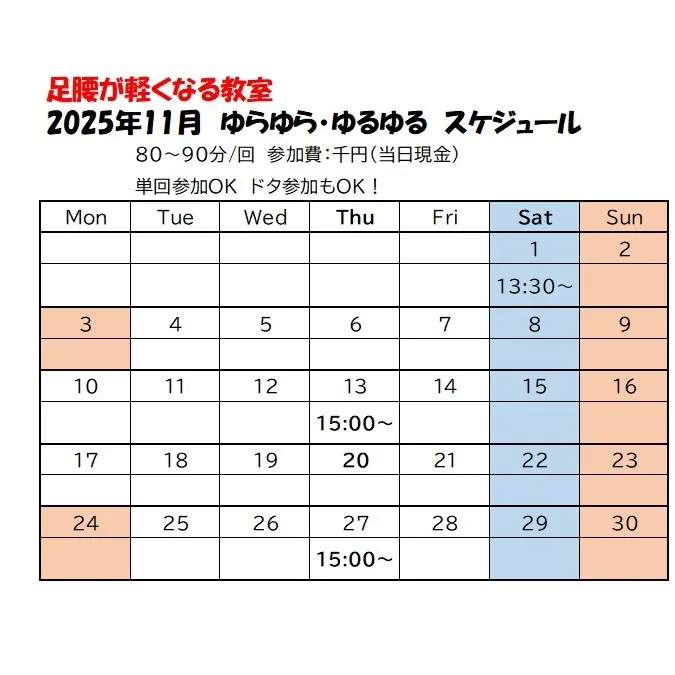 足腰が軽くなる教室
2025年11月 ゆらゆら・ゆるゆる スケジュール
80～90分/回 参加費：千円(当日現金)
単回参加OK ドタ参加もOK！

| Mon | Tue | Wed | Thu | Fri | Sat | Sun |
|---|---|---|---|---|---|---|
| | | | | | 1 | 2 |
| | | | | | 13:30～ | |
| 3 | 4 | 5 | 6 | 7 | 8 | 9 |
| | | | | | | |
| 10 | 11 | 12 | 13 | 14 | 15 | 16 |
| | | | 15:00～ | | | |
| 17 | 18 | 19 | 20 | 21 | 22 | 23 |
| | | | | | | |
| 24 | 25 | 26 | 27 | 28 | 29 | 30 |
| | | | 15:00～ | | | |